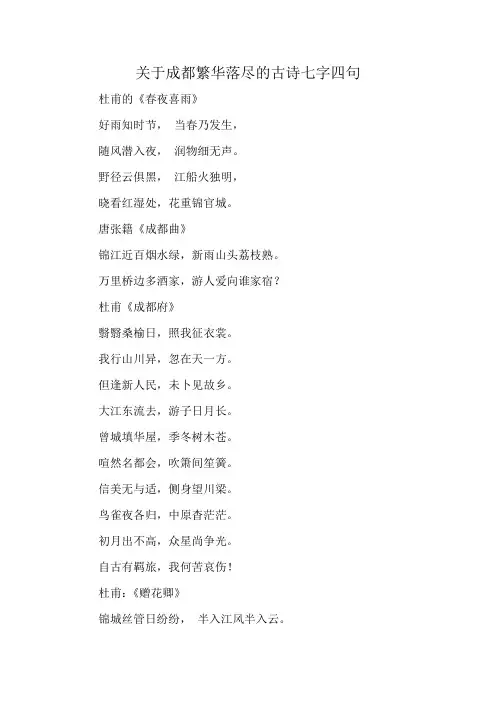 关于成都繁华落尽的古诗七字四句

杜甫的《春夜喜雨》

好雨知时节， 当春乃发生，

随风潜入夜， 润物细无声。

野径云俱黑， 江船火独明，

晓看红湿处，花重锦官城。

唐张籍《成都曲》

锦江近百烟水绿，新雨山头荔枝熟。

万里桥边多酒家，游人爱向谁家宿？

杜甫《成都府》

翳翳桑榆日，照我征衣裳。

我行山川异，忽在天一方。

但逢新人民，未卜见故乡。

大江东流去，游子日月长。

曾城填华屋，季冬树木苍。

喧然名都会，吹箫间笙簧。

信美无与适，侧身望川梁。

鸟雀夜各归，中原杳茫茫。

初月出不高，众星尚争光。

自古有羁旅，我何苦哀伤！

杜甫：《赠花卿》

锦城丝管日纷纷， 半入江风半入云。